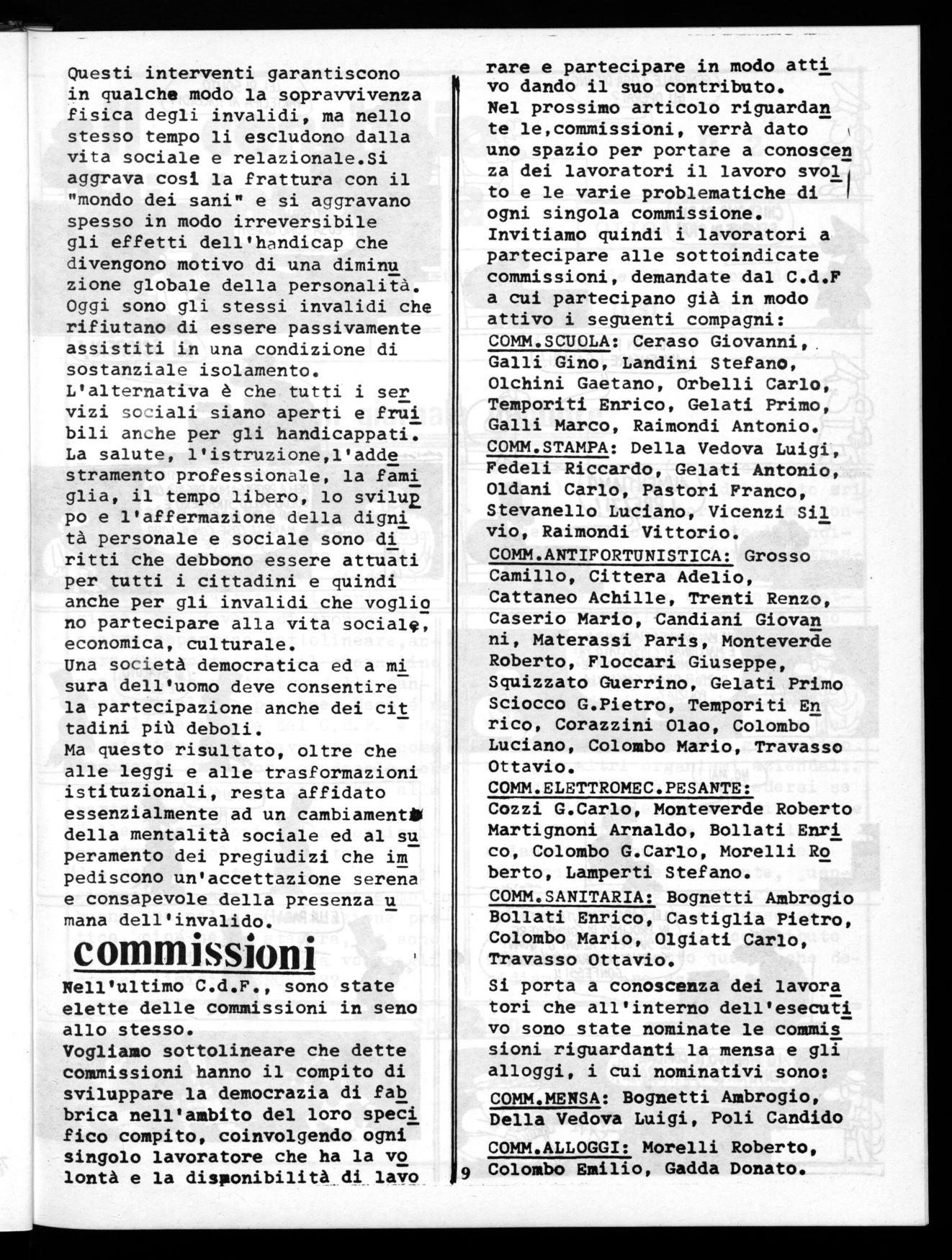 Questi interventi garantiscono in qualche modo la sopravvivenza fisica degli invalidi, ma nello stesso tempo li escludono dalla vita sociale e relazionale.Si aggrava così la frattura con il "mondo dei sani" e si aggravano spesso in modo irreversibile gli effetti dell'handicap che divengono motivo di una diminuzione globale della personalità.
Oggi sono gli stessi invalidi che rifiutano di essere passivamente assistiti in una condizione di sostanziale isolamento.
L'alternativa è che tutti i servizi sociali siano aperti e fruibili anche per gli handicappati.
La salute, l'istruzione,l'addestramento professionale, la famiglia, il tempo libero, lo sviluppo e l'affermazione della dignità personale e sociale sono diritti che debbono essere attuati per tutti i cittadini e quindi anche per gli invalidi che vogliono partecipare alla vita sociale, economica, culturale.
Una società democratica ed a misura dell'uomo deve consentire la partecipazione anche dei cittadini più deboli.
Ma questo risultato, oltre che alle leggi e alle trasformazioni istituzionali, resta affidato essenzialmente ad un cambiamento della mentalità sociale ed al superamento dei pregiudizi che impediscono un'accettazione serena e consapevole della presenza umana dell'invalido.

commissioni

Nell'ultimo C.d.F., sono state elette delle commissioni in seno allo stesso.
Vogliamo sottolineare che dette commissioni hanno il compito di sviluppare la democrazia di fabbrica nell'ambito del loro specifico compito, coinvolgendo ogni singolo lavoratore che ha la volontà e la disponibilità di lavorare e partecipare in modo attivo dando il suo contributo.
Nel prossimo articolo riguardante le,commissioni, verrà dato uno spazio per portare a conoscenza dei lavoratori il lavoro svolto e le varie problematiche di ogni singola commissione.
Invitiamo quindi i lavoratori a partecipare alle sottoindicate commissioni, demandate dal C.d.F a cui partecipano già in modo attivo i seguenti compagni:
COMM.SCUOLA: Ceraso Giovanni, Galli Gino, Landini Stefano, Olchini Gaetano, Orbelli Carlo, Temporiti Enrico, Gelati Primo, Galli Marco, Raimondi Antonio.
COMM.STAMPA: Della Vedova Luigi, Fedeli Riccardo, Gelati Antonio, Oldani Carlo, Pastori Franco, Stevanello Luciano, Vicenzi Silvio, Raimondi Vittorio.
COMM.ANTIFORTUNISTICA: Grosso Camillo, Cittera Adelio, Cattaneo Achille, Trenti Renzo, Caserio Mario, Candiani Giovanni, Materassi Paris, Monteverde Roberto, Floccari Giuseppe, Squizzato Guerrino, Gelati Primo Sciocco G.Pietro, Temporiti Enrico, Corazzini Olao, Colombo Luciano, Colombo Mario, Travasso Ottavio.
COMM.ELETTROMEC.PESANTE: Cozzi G.Carlo, Monteverde Roberto Martignoni Arnaldo, Bollati Enrico, Colombo G.Carlo, Morelli Roberto, Lamperti Stefano.
COMM.SANITARIA: Bognetti Ambrogio Bollati Enrico, Castiglia Pietro, Colombo Mario, Olgiati Carlo, Travasso Ottavio.
Si porta a conoscenza dei lavoratori che all'interno dell'esecutivo sono state nominate le commissioni riguardanti la mensa e gli alloggi, i cui nominativi sono:
COMM.MENSA: Bognetti Ambrogio, Della Vedova Luigi, Poli Candido
COMM.ALLOGGI: Morelli Roberto, Colombo Emilio, Gadda Donato.

9